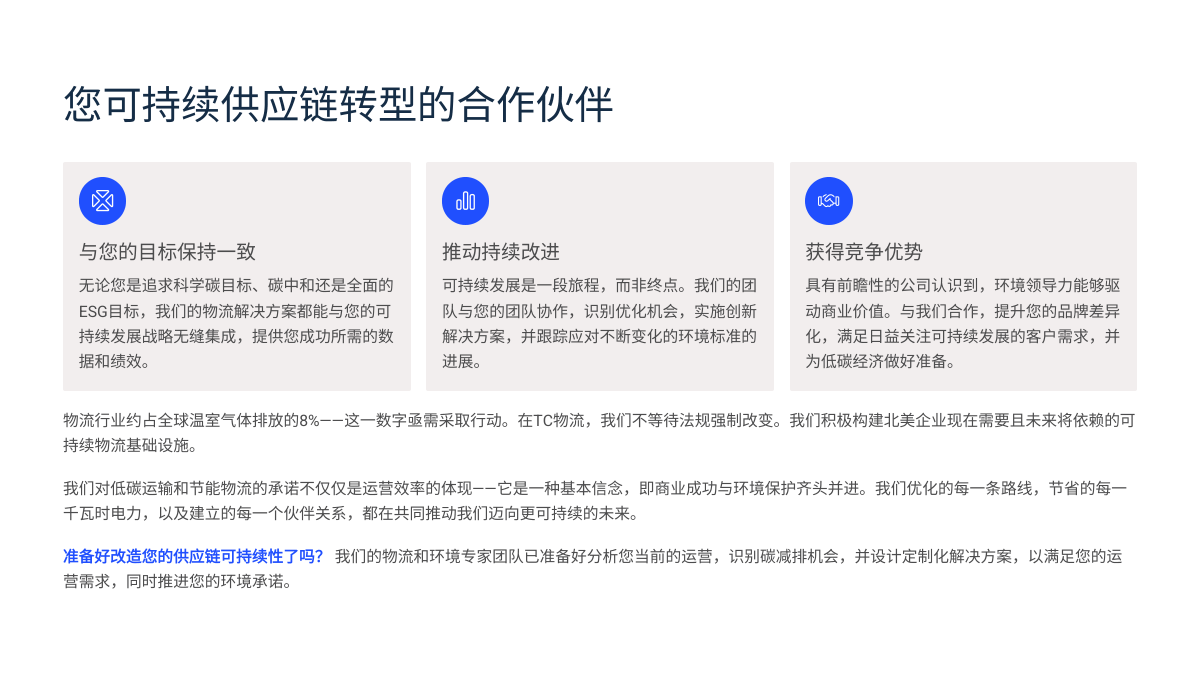 您可持续供应链转型的合作伙伴

与您的目标保持一致

无论您是追求科学碳目标、碳中和还是全面的ESG目标，我们的物流解决方案都能与您的可持续发展战略无缝集成，提供您成功所需的数据和绩效。

推动持续改进

可持续发展是一段旅程，而非终点。我们的团队与您的团队协作，识别优化机会，实施创新解决方案，并跟踪应对不断变化的环境标准的进展。

获得竞争优势

具有前瞻性的公司认识到，环境领导力能够驱动商业价值。与我们合作，提升您的品牌差异化，满足日益关注可持续发展的客户需求，并为低碳经济做好准备。

物流行业约占全球温室气体排放的8%——这一数字亟需采取行动。在TC物流，我们不等待法规强制改变。我们积极构建北美企业现在需要且未来将依赖的可持续物流基础设施。

我们对低碳运输和节能物流的承诺不仅仅是运营效率的体现——它是一种基本信念，即商业成功与环境保护齐头并进。我们优化的每一条路线，节省的每一千瓦时电力，以及建立的每一个伙伴关系，都在共同推动我们迈向更可持续的未来。

准备好改造您的供应链可持续性了吗？ 我们的物流和环境专家团队已准备好分析您当前的运营，识别碳减排机会，并设计定制化解决方案，以满足您的运营需求，同时推进您的环境承诺。